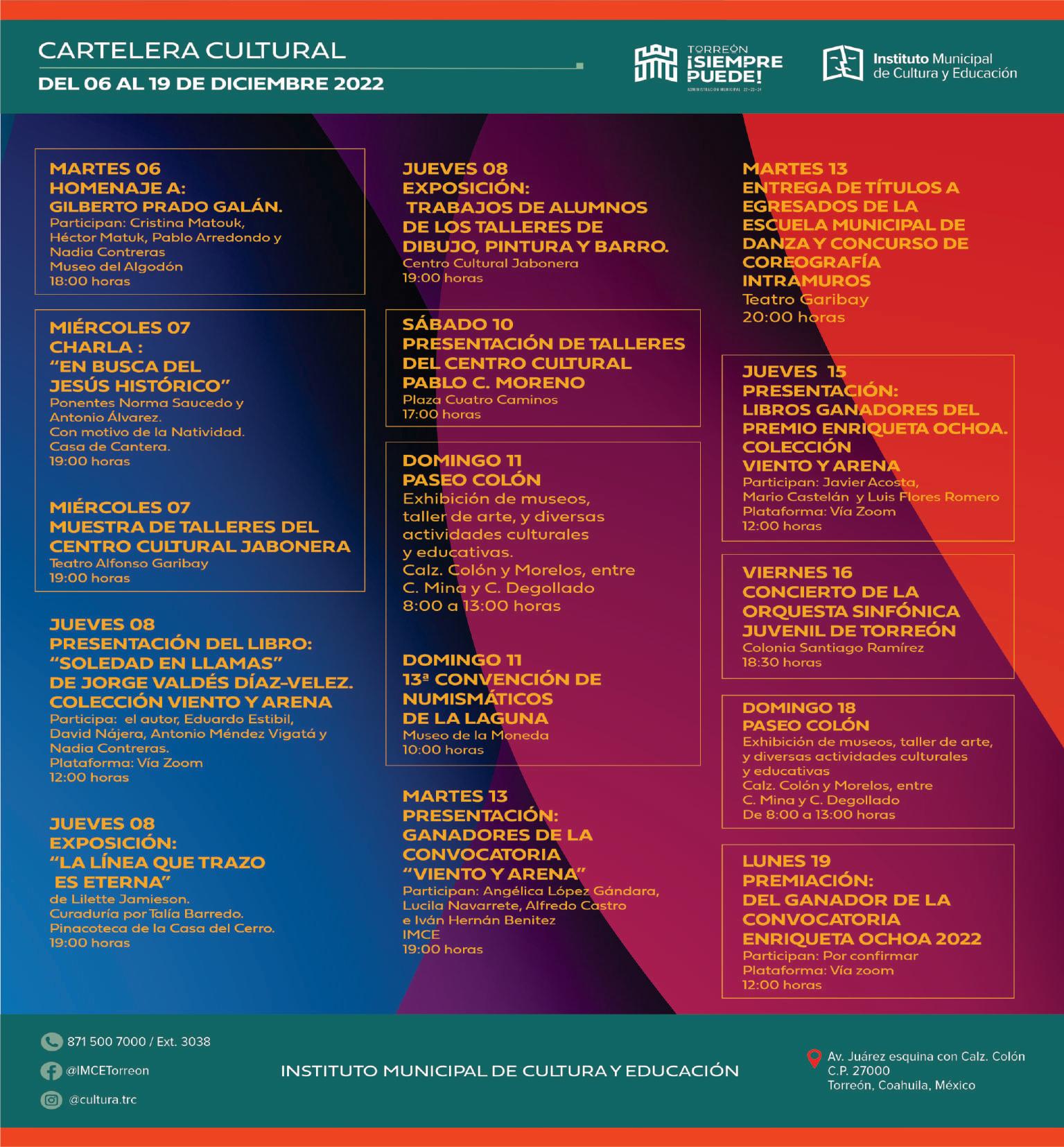 CARTELERA CULTURAL
DEL 06 AL 19 DE DICIEMBRE 2022

TORREÓN ¡SIEMPRE PUEDE!
ADMINISTRACIÓN MUNICIPAL 22-23-24

Instituto Municipal de Cultura y Educación

MARTES 06
HOMENAJE A:
GILBERTO PRADO GALÁN.
Participan: Cristina Matouk, Héctor Matuk, Pablo Arredondo y Nadia Contreras
Museo del Algodón
18:00 horas

MIÉRCOLES 07
CHARLA :
"EN BUSCA DEL JESÚS HISTÓRICO"
Ponentes Norma Saucedo y Antonio Álvarez.
Con motivo de la Natividad.
Casa de Cantera.
19:00 horas

MIÉRCOLES 07
MUESTRA DE TALLERES DEL CENTRO CULTURAL JABONERA
Teatro Alfonso Garibay
19:00 horas

JUEVES 08
PRESENTACIÓN DEL LIBRO:
"SOLEDAD EN LLAMAS"
DE JORGE VALDÉS DÍAZ-VELEZ.
COLECCIÓN VIENTO Y ARENA
Participa: el autor, Eduardo Estibil, David Nájera, Antonio Méndez Vigatá y Nadia Contreras.
Plataforma: Vía Zoom
12:00 horas

JUEVES 08
EXPOSICIÓN:
"LA LÍNEA QUE TRAZO ES ETERNA"
de Lilette Jamieson.
Curaduría por Talía Barredo.
Pinacoteca de la Casa del Cerro.
19:00 horas

JUEVES 08
EXPOSICIÓN:
TRABAJOS DE ALUMNOS DE LOS TALLERES DE DIBUJO, PINTURA Y BARRO.
Centro Cultural Jabonera
19:00 horas

SÁBADO 10
PRESENTACIÓN DE TALLERES DEL CENTRO CULTURAL PABLO C. MORENO
Plaza Cuatro Caminos
17:00 horas

DOMINGO 11
PASEO COLÓN
Exhibición de museos, taller de arte, y diversas actividades culturales y educativas.
Calz. Colón y Morelos, entre C. Mina y C. Degollado
8:00 a 13:00 horas

DOMINGO 11
13ª CONVENCIÓN DE NUMISMÁTICOS DE LA LAGUNA
Museo de la Moneda
10:00 horas

MARTES 13
PRESENTACIÓN:
GANADORES DE LA CONVOCATORIA
"VIENTO Y ARENA"
Participan: Angélica López Gándara, Lucila Navarrete, Alfredo Castro e Iván Hernán Benitez
IMCE
19:00 horas

MARTES 13
ENTREGA DE TÍTULOS A EGRESADOS DE LA ESCUELA MUNICIPAL DE DANZA Y CONCURSO DE COREOGRAFÍA INTRAMUROS
Teatro Garibay
20:00 horas

JUEVES 15
PRESENTACIÓN:
LIBROS GANADORES DEL PREMIO ENRIQUETA OCHOA.
COLECCIÓN VIENTO Y ARENA
Participan: Javier Acosta, Mario Castelán y Luis Flores Romero
Plataforma: Vía Zoom
12:00 horas

VIERNES 16
CONCIERTO DE LA ORQUESTA SINFÓNICA JUVENIL DE TORREÓN
Colonia Santiago Ramírez
18:30 horas

DOMINGO 18
PASEO COLÓN
Exhibición de museos, taller de arte, y diversas actividades culturales y educativas
Calz. Colón y Morelos, entre C. Mina y C. Degollado
De 8:00 a 13:00 horas

LUNES 19
PREMIACIÓN:
DEL GANADOR DE LA CONVOCATORIA ENRIQUETA OCHOA 2022
Participan: Por confirmar
Plataforma: Vía zoom
12:00 horas

871 500 7000 / Ext. 3038
@IMCETorreon
@cultura.trc

INSTITUTO MUNICIPAL DE CULTURA Y EDUCACIÓN

Av. Juárez esquina con Calz. Colón
C.P. 27000
Torreón, Coahuila, México